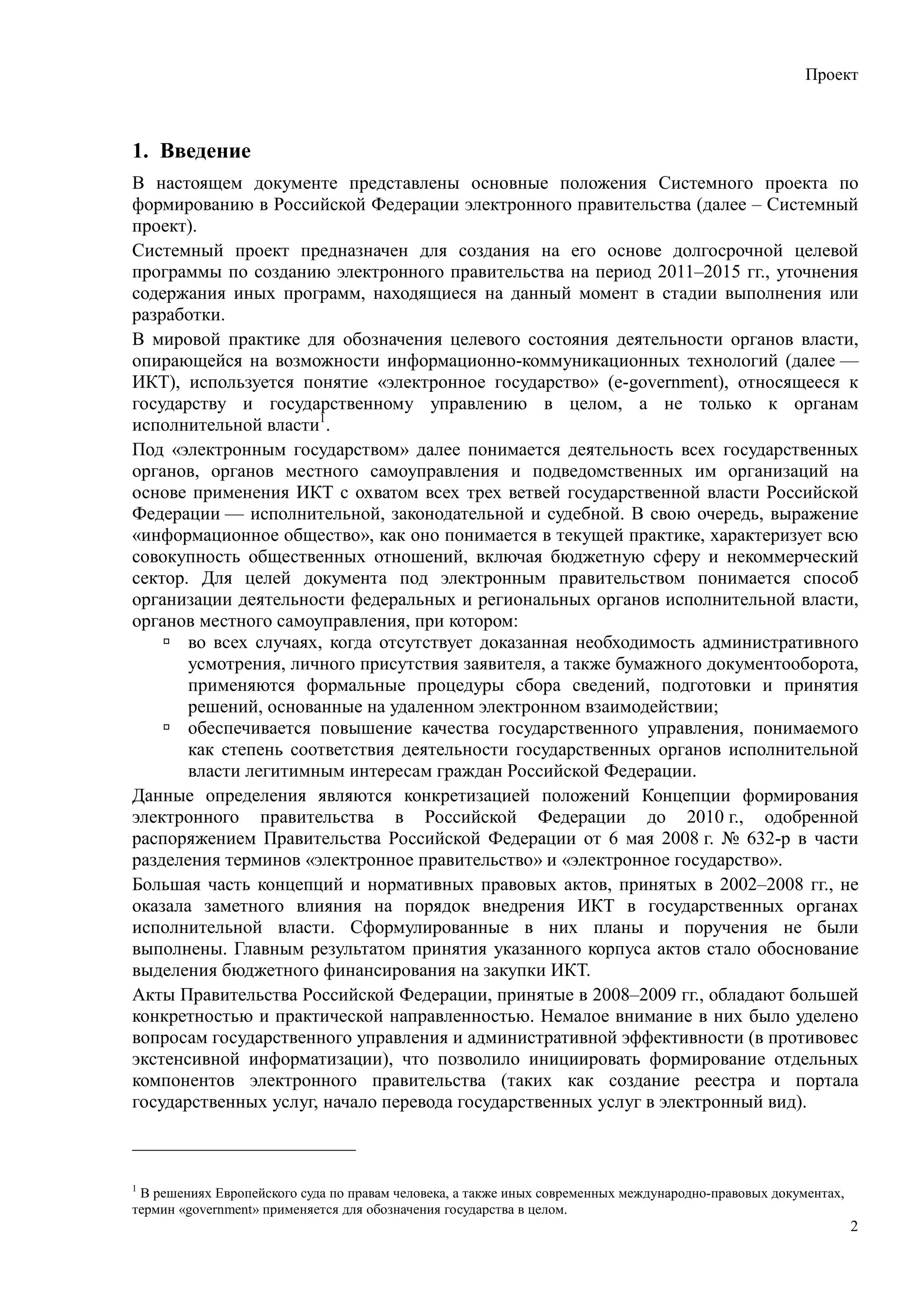 Проект

1. Введение

В настоящем документе представлены основные положения Системного проекта по формированию в Российской Федерации электронного правительства (далее – Системный проект).

Системный проект предназначен для создания на его основе долгосрочной целевой программы по созданию электронного правительства на период 2011–2015 гг., уточнения содержания иных программ, находящиеся на данный момент в стадии выполнения или разработки.

В мировой практике для обозначения целевого состояния деятельности органов власти, опирающейся на возможности информационно-коммуникационных технологий (далее — ИКТ), используется понятие «электронное государство» (e-government), относящееся к государству и государственному управлению в целом, а не только к органам исполнительной власти$^1$.

Под «электронным государством» далее понимается деятельность всех государственных органов, органов местного самоуправления и подведомственных им организаций на основе применения ИКТ с охватом всех трех ветвей государственной власти Российской Федерации — исполнительной, законодательной и судебной. В свою очередь, выражение «информационное общество», как оно понимается в текущей практике, характеризует всю совокупность общественных отношений, включая бюджетную сферу и некоммерческий сектор. Для целей документа под электронным правительством понимается способ организации деятельности федеральных и региональных органов исполнительной власти, органов местного самоуправления, при котором:

▫ во всех случаях, когда отсутствует доказанная необходимость административного усмотрения, личного присутствия заявителя, а также бумажного документооборота, применяются формальные процедуры сбора сведений, подготовки и принятия решений, основанные на удаленном электронном взаимодействии;

▫ обеспечивается повышение качества государственного управления, понимаемого как степень соответствия деятельности государственных органов исполнительной власти легитимным интересам граждан Российской Федерации.

Данные определения являются конкретизацией положений Концепции формирования электронного правительства в Российской Федерации до 2010 г., одобренной распоряжением Правительства Российской Федерации от 6 мая 2008 г. № 632-р в части разделения терминов «электронное правительство» и «электронное государство».

Большая часть концепций и нормативных правовых актов, принятых в 2002–2008 гг., не оказала заметного влияния на порядок внедрения ИКТ в государственных органах исполнительной власти. Сформулированные в них планы и поручения не были выполнены. Главным результатом принятия указанного корпуса актов стало обоснование выделения бюджетного финансирования на закупки ИКТ.

Акты Правительства Российской Федерации, принятые в 2008–2009 гг., обладают большей конкретностью и практической направленностью. Немалое внимание в них было уделено вопросам государственного управления и административной эффективности (в противовес экстенсивной информатизации), что позволило инициировать формирование отдельных компонентов электронного правительства (таких как создание реестра и портала государственных услуг, начало перевода государственных услуг в электронный вид).

$^1$ В решениях Европейского суда по правам человека, а также иных современных международно-правовых документах, термин «government» применяется для обозначения государства в целом.

2